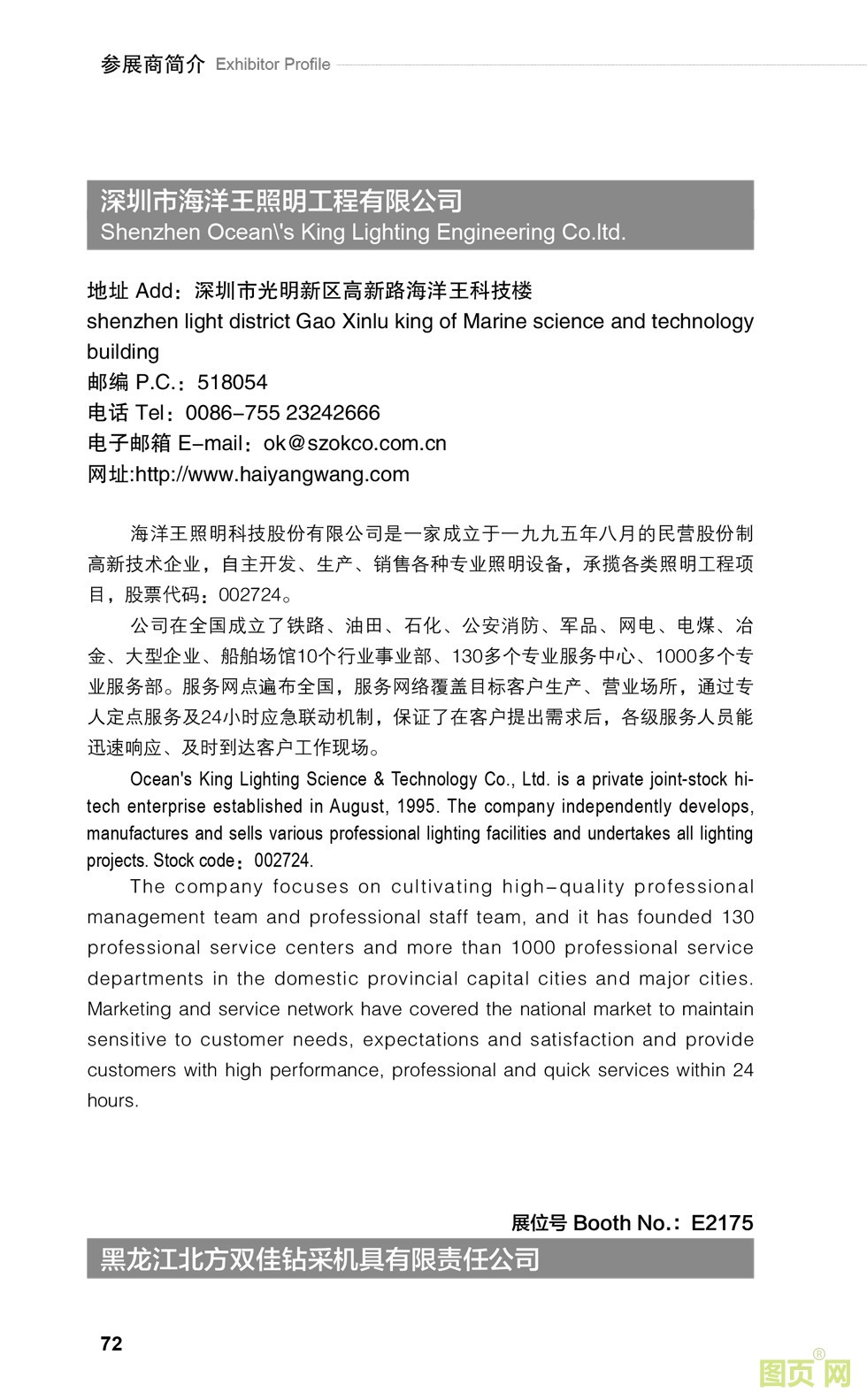 参展商简介 Exhibitor Profile

深圳市海洋王照明工程有限公司
Shenzhen Ocean\'s King Lighting Engineering Co.ltd.

地址 Add：深圳市光明新区高新路海洋王科技楼
shenzhen light district Gao Xinlu king of Marine science and technology building
邮编 P.C.：518054
电话 Tel：0086-755 23242666
电子邮箱 E-mail：ok@szokco.com.cn
网址:http://www.haiyangwang.com

海洋王照明科技股份有限公司是一家成立于一九九五年八月的民营股份制高新技术企业，自主开发、生产、销售各种专业照明设备，承揽各类照明工程项目，股票代码：002724。

公司在全国成立了铁路、油田、石化、公安消防、军品、网电、电煤、冶金、大型企业、船舶场馆10个行业事业部、130多个专业服务中心、1000多个专业服务部。服务网点遍布全国，服务网络覆盖目标客户生产、营业场所，通过专人定点服务及24小时应急联动机制，保证了在客户提出需求后，各级服务人员能迅速响应、及时到达客户工作现场。

Ocean's King Lighting Science & Technology Co., Ltd. is a private joint-stock hi-tech enterprise established in August, 1995. The company independently develops, manufactures and sells various professional lighting facilities and undertakes all lighting projects. Stock code：002724.

The company focuses on cultivating high-quality professional management team and professional staff team, and it has founded 130 professional service centers and more than 1000 professional service departments in the domestic provincial capital cities and major cities. Marketing and service network have covered the national market to maintain sensitive to customer needs, expectations and satisfaction and provide customers with high performance, professional and quick services within 24 hours.

展位号 Booth No.：E2175

黑龙江北方双佳钻采机具有限责任公司

72

图页网®